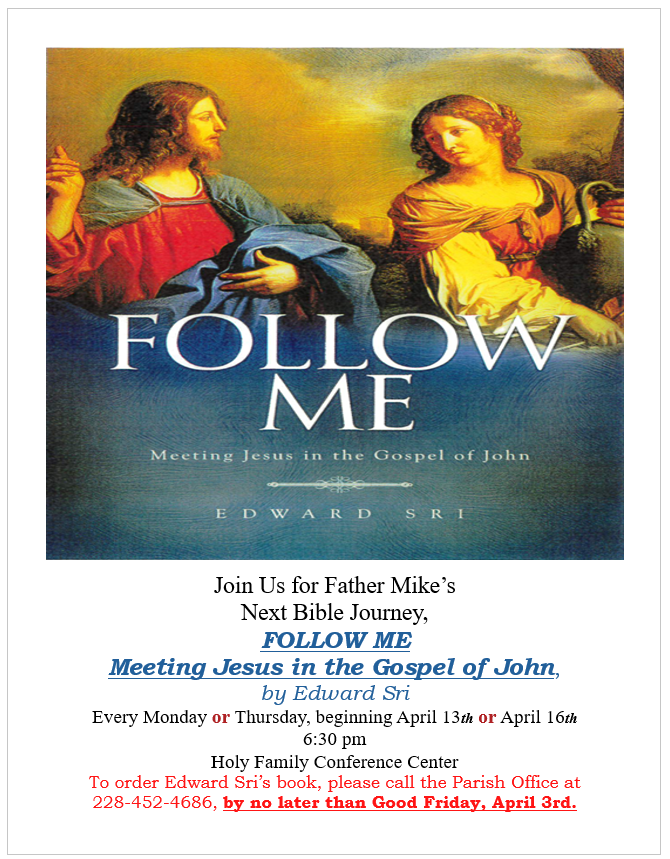 FOLLOW ME

Meeting Jesus in the Gospel of John

EDWARD SRI

Join Us for Father Mike's
Next Bible Journey,
FOLLOW ME
Meeting Jesus in the Gospel of John,
by Edward Sri

Every Monday or Thursday, beginning April 13th or April 16th
6:30 pm
Holy Family Conference Center

To order Edward Sri's book, please call the Parish Office at 228-452-4686, by no later than Good Friday, April 3rd.